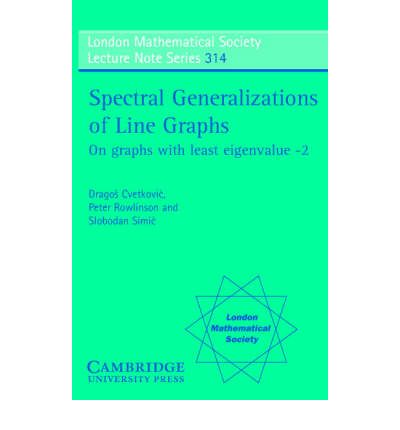 London Mathematical Society
Lecture Note Series 314

Spectral Generalizations of Line Graphs
On graphs with least eigenvalue -2

Dragoš Cvetković,
Peter Rowlinson and
Slobodan Simić

London Mathematical Society

CAMBRIDGE
UNIVERSITY PRESS